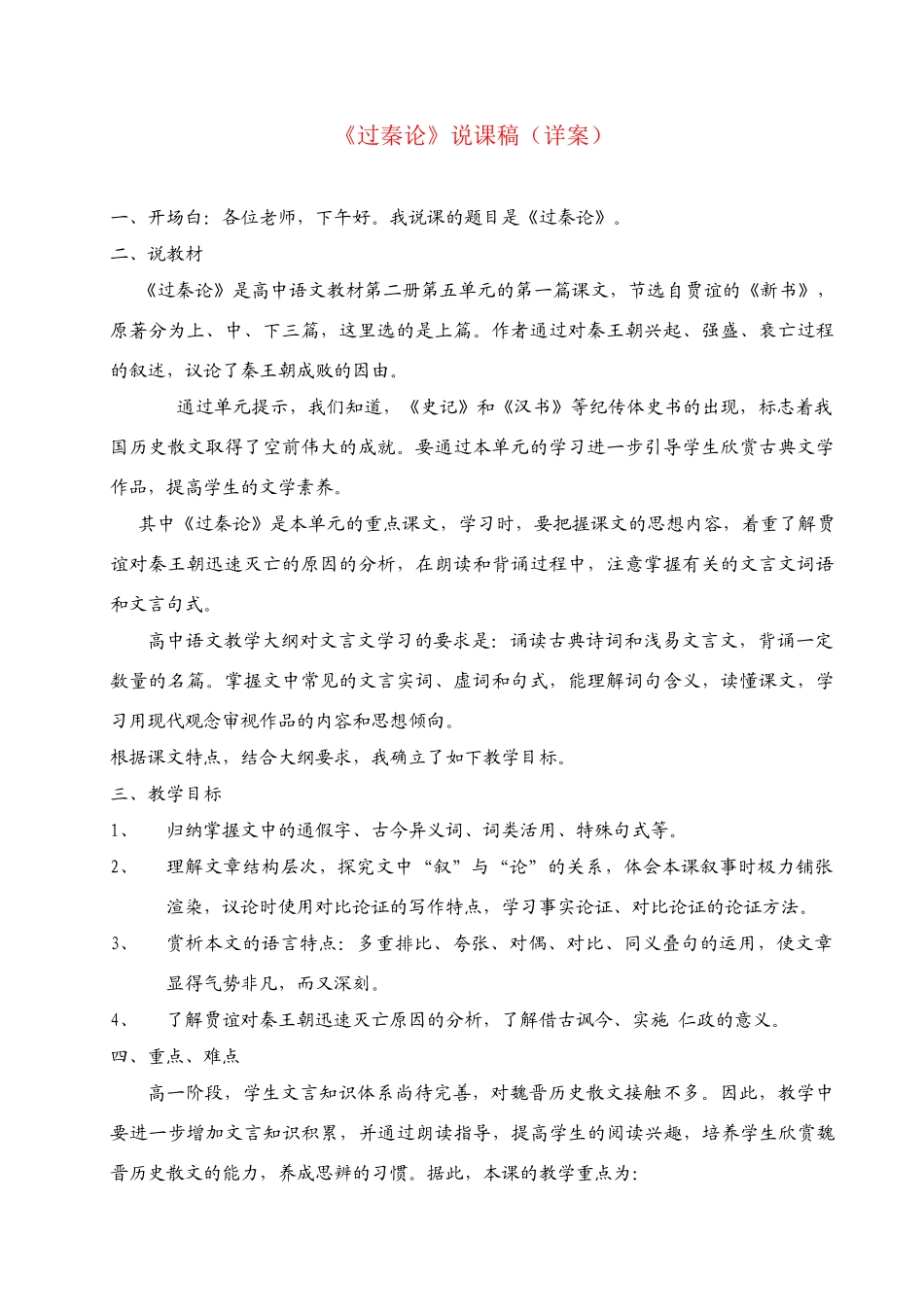 《过秦论》说课稿（详案）

一、开场白：各位老师，下午好。我说课的题目是《过秦论》。

二、说教材

《过秦论》是高中语文教材第二册第五单元的第一篇课文，节选自贾谊的《新书》，原著分为上、中、下三篇，这里选的是上篇。作者通过对秦王朝兴起、强盛、衰亡过程的叙述，议论了秦王朝成败的因由。

通过单元提示，我们知道，《史记》和《汉书》等纪传体史书的出现，标志着我国历史散文取得了空前伟大的成就。要通过本单元的学习进一步引导学生欣赏古典文学作品，提高学生的文学素养。

其中《过秦论》是本单元的重点课文，学习时，要把握课文的思想内容，着重了解贾谊对秦王朝迅速灭亡的原因的分析，在朗读和背诵过程中，注意掌握有关的文言文词语和文言句式。

高中语文教学大纲对文言文学习的要求是：诵读古典诗词和浅易文言文，背诵一定数量的名篇。掌握文中常见的文言实词、虚词和句式，能理解词句含义，读懂课文，学习用现代观念审视作品的内容和思想倾向。

根据课文特点，结合大纲要求，我确立了如下教学目标。

三、教学目标

1、 归纳掌握文中的通假字、古今异义词、词类活用、特殊句式等。

2、 理解文章结构层次，探究文中“叙”与“论”的关系，体会本课叙事时极力铺张渲染，议论时使用对比论证的写作特点，学习事实论证、对比论证的论证方法。

3、 赏析本文的语言特点：多重排比、夸张、对偶、对比、同义叠句的运用，使文章显得气势非凡，而又深刻。

4、 了解贾谊对秦王朝迅速灭亡原因的分析，了解借古讽今、实施 仁政的意义。

四、重点、难点

高一阶段，学生文言知识体系尚待完善，对魏晋历史散文接触不多。因此，教学中要进一步增加文言知识积累，并通过朗读指导，提高学生的阅读兴趣，培养学生欣赏魏晋历史散文的能力，养成思辨的习惯。据此，本课的教学重点为：